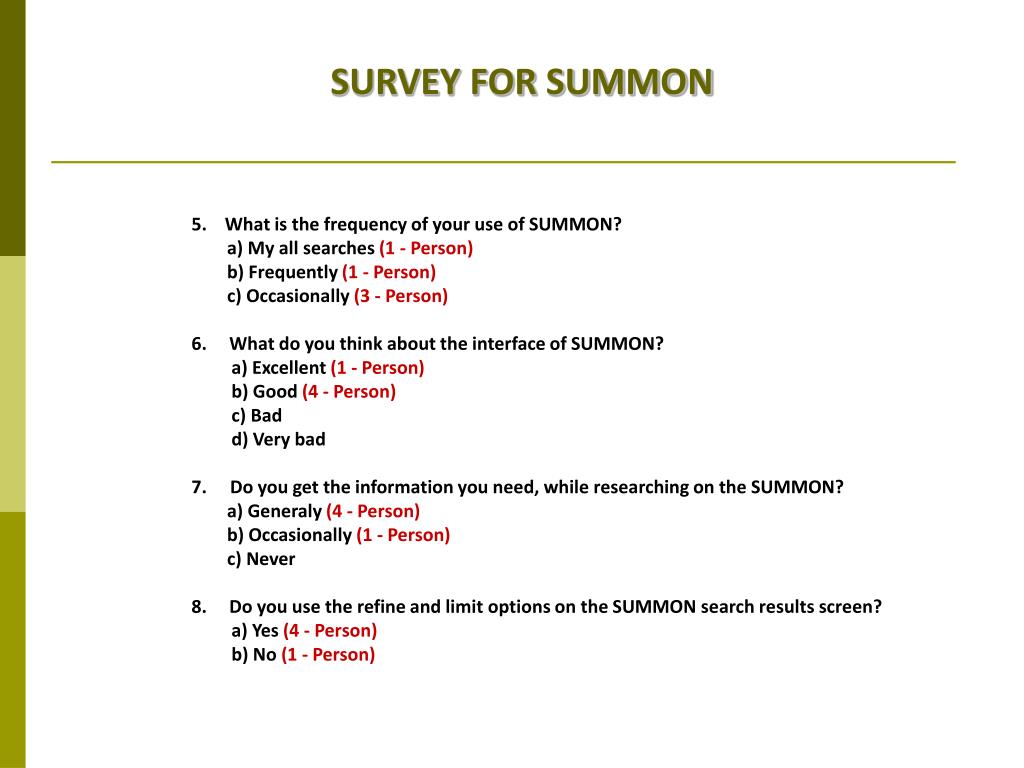 SURVEY FOR SUMMON

5. What is the frequency of your use of SUMMON?
a) My all searches (1 - Person)
b) Frequently (1 - Person)
c) Occasionally (3 - Person)

6. What do you think about the interface of SUMMON?
a) Excellent (1 - Person)
b) Good (4 - Person)
c) Bad
d) Very bad

7. Do you get the information you need, while researching on the SUMMON?
a) Generaly (4 - Person)
b) Occasionally (1 - Person)
c) Never

8. Do you use the refine and limit options on the SUMMON search results screen?
a) Yes (4 - Person)
b) No (1 - Person)